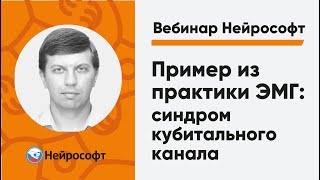 Нейрософт

Вебинар Нейрософт

Пример из практики ЭМГ: синдром кубитального канала